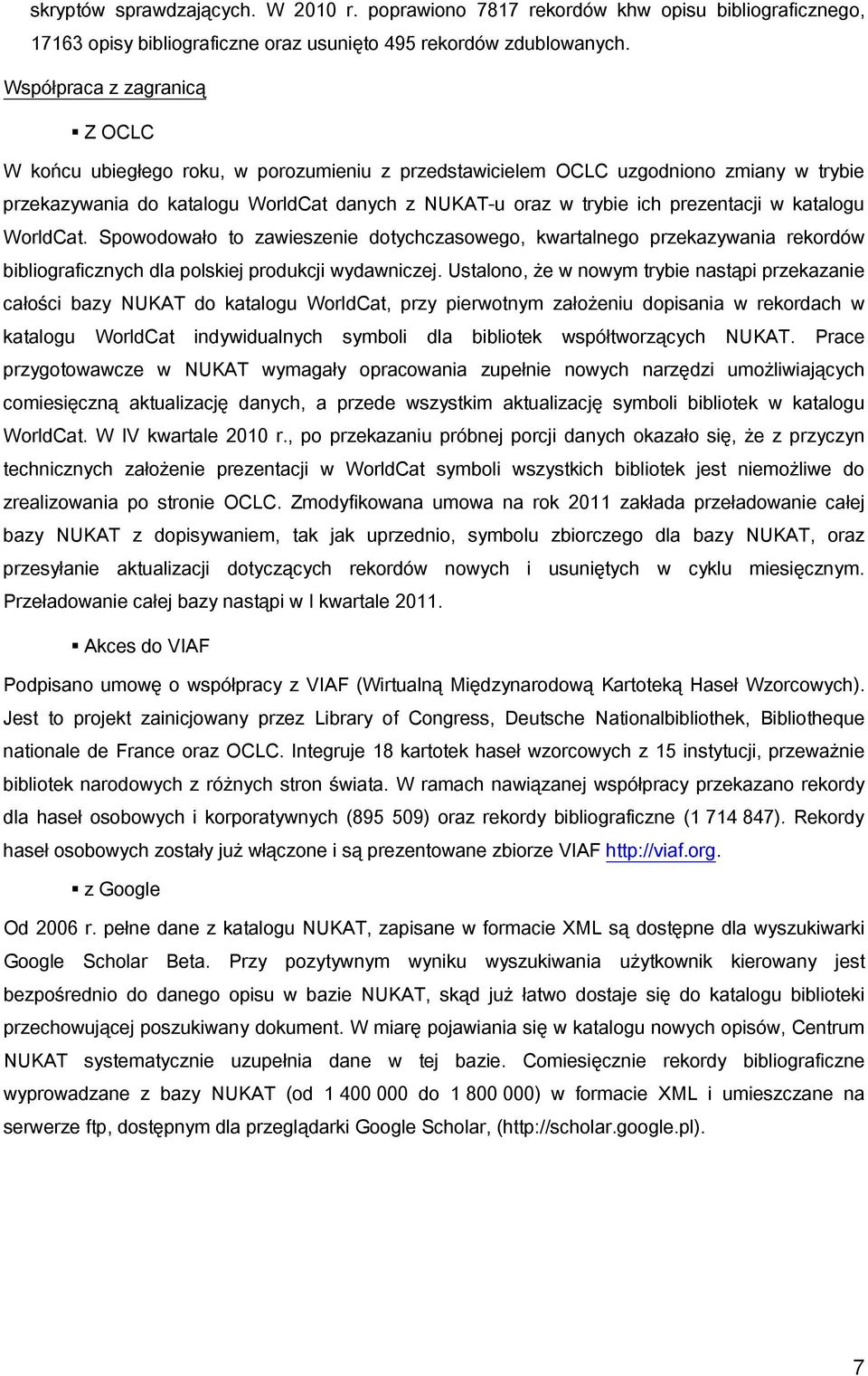 skryptów sprawdzających. W 2010 r. poprawiono 7817 rekordów khw opisu bibliograficznego, 17163 opisy bibliograficzne oraz usunięto 495 rekordów zdublowanych.

Współpraca z zagranicą

▪ Z OCLC

W końcu ubiegłego roku, w porozumieniu z przedstawicielem OCLC uzgodniono zmiany w trybie przekazywania do katalogu WorldCat danych z NUKAT-u oraz w trybie ich prezentacji w katalogu WorldCat. Spowodowało to zawieszenie dotychczasowego, kwartalnego przekazywania rekordów bibliograficznych dla polskiej produkcji wydawniczej. Ustalono, że w nowym trybie nastąpi przekazanie całości bazy NUKAT do katalogu WorldCat, przy pierwotnym założeniu dopisania w rekordach w katalogu WorldCat indywidualnych symboli dla bibliotek współtworzących NUKAT. Prace przygotowawcze w NUKAT wymagały opracowania zupełnie nowych narzędzi umożliwiających comiesięczną aktualizację danych, a przede wszystkim aktualizację symboli bibliotek w katalogu WorldCat. W IV kwartale 2010 r., po przekazaniu próbnej porcji danych okazało się, że z przyczyn technicznych założenie prezentacji w WorldCat symboli wszystkich bibliotek jest niemożliwe do zrealizowania po stronie OCLC. Zmodyfikowana umowa na rok 2011 zakłada przeładowanie całej bazy NUKAT z dopisywaniem, tak jak uprzednio, symbolu zbiorczego dla bazy NUKAT, oraz przesyłanie aktualizacji dotyczących rekordów nowych i usuniętych w cyklu miesięcznym. Przeładowanie całej bazy nastąpi w I kwartale 2011.

▪ Akces do VIAF

Podpisano umowę o współpracy z VIAF (Wirtualną Międzynarodową Kartoteką Haseł Wzorcowych). Jest to projekt zainicjowany przez Library of Congress, Deutsche Nationalbibliothek, Bibliotheque nationale de France oraz OCLC. Integruje 18 kartotek haseł wzorcowych z 15 instytucji, przeważnie bibliotek narodowych z różnych stron świata. W ramach nawiązanej współpracy przekazano rekordy dla haseł osobowych i korporatywnych (895 509) oraz rekordy bibliograficzne (1 714 847). Rekordy haseł osobowych zostały już włączone i są prezentowane zbiorze VIAF http://viaf.org.

▪ z Google

Od 2006 r. pełne dane z katalogu NUKAT, zapisane w formacie XML są dostępne dla wyszukiwarki Google Scholar Beta. Przy pozytywnym wyniku wyszukiwania użytkownik kierowany jest bezpośrednio do danego opisu w bazie NUKAT, skąd już łatwo dostaje się do katalogu biblioteki przechowującej poszukiwany dokument. W miarę pojawiania się w katalogu nowych opisów, Centrum NUKAT systematycznie uzupełnia dane w tej bazie. Comiesięcznie rekordy bibliograficzne wyprowadzane z bazy NUKAT (od 1 400 000 do 1 800 000) w formacie XML i umieszczane na serwerze ftp, dostępnym dla przeglądarki Google Scholar, (http://scholar.google.pl).

7